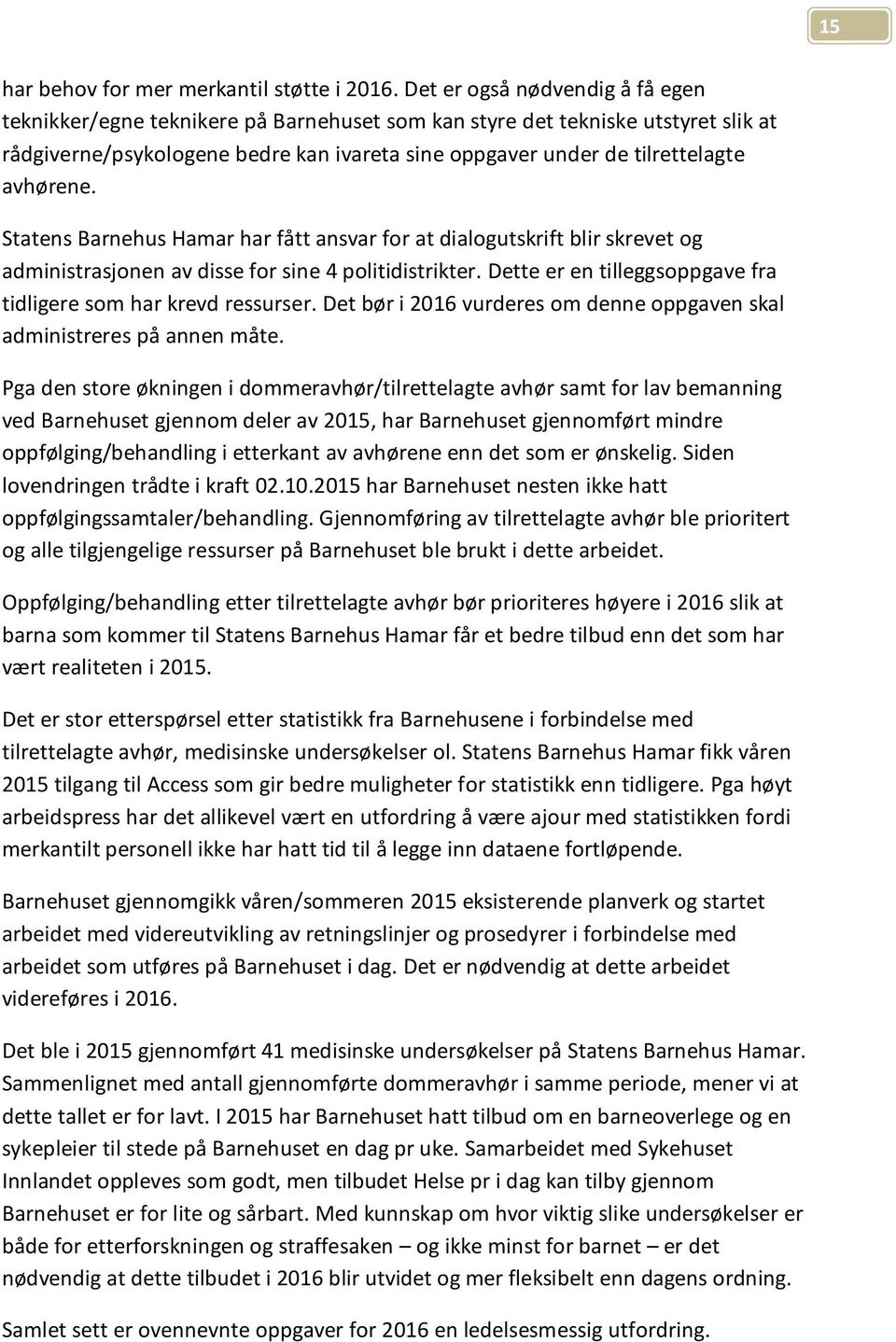 15

har behov for mer merkantil støtte i 2016. Det er også nødvendig å få egen teknikker/egne teknikere på Barnehuset som kan styre det tekniske utstyret slik at rådgiverne/psykologene bedre kan ivareta sine oppgaver under de tilrettelagte avhørene.

Statens Barnehus Hamar har fått ansvar for at dialogutskrift blir skrevet og administrasjonen av disse for sine 4 politidistrikter. Dette er en tilleggsoppgave fra tidligere som har krevd ressurser. Det bør i 2016 vurderes om denne oppgaven skal administreres på annen måte.

Pga den store økningen i dommeravhør/tilrettelagte avhør samt for lav bemanning ved Barnehuset gjennom deler av 2015, har Barnehuset gjennomført mindre oppfølging/behandling i etterkant av avhørene enn det som er ønskelig. Siden lovendringen trådte i kraft 02.10.2015 har Barnehuset nesten ikke hatt oppfølgingssamtaler/behandling. Gjennomføring av tilrettelagte avhør ble prioritert og alle tilgjengelige ressurser på Barnehuset ble brukt i dette arbeidet.

Oppfølging/behandling etter tilrettelagte avhør bør prioriteres høyere i 2016 slik at barna som kommer til Statens Barnehus Hamar får et bedre tilbud enn det som har vært realiteten i 2015.

Det er stor etterspørsel etter statistikk fra Barnehusene i forbindelse med tilrettelagte avhør, medisinske undersøkelser ol. Statens Barnehus Hamar fikk våren 2015 tilgang til Access som gir bedre muligheter for statistikk enn tidligere. Pga høyt arbeidspress har det allikevel vært en utfordring å være ajour med statistikken fordi merkantilt personell ikke har hatt tid til å legge inn dataene fortløpende.

Barnehuset gjennomgikk våren/sommeren 2015 eksisterende planverk og startet arbeidet med videreutvikling av retningslinjer og prosedyrer i forbindelse med arbeidet som utføres på Barnehuset i dag. Det er nødvendig at dette arbeidet videreføres i 2016.

Det ble i 2015 gjennomført 41 medisinske undersøkelser på Statens Barnehus Hamar. Sammenlignet med antall gjennomførte dommeravhør i samme periode, mener vi at dette tallet er for lavt. I 2015 har Barnehuset hatt tilbud om en barneoverlege og en sykepleier til stede på Barnehuset en dag pr uke. Samarbeidet med Sykehuset Innlandet oppleves som godt, men tilbudet Helse pr i dag kan tilby gjennom Barnehuset er for lite og sårbart. Med kunnskap om hvor viktig slike undersøkelser er både for etterforskningen og straffesaken – og ikke minst for barnet – er det nødvendig at dette tilbudet i 2016 blir utvidet og mer fleksibelt enn dagens ordning.

Samlet sett er ovennevnte oppgaver for 2016 en ledelsesmessig utfordring.